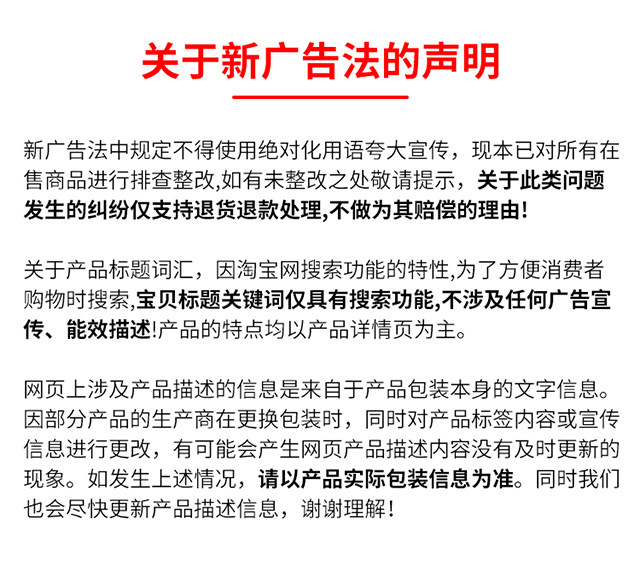 关于新广告法的声明

新广告法中规定不得使用绝对化用语夸大宣传，现本已对所有在售商品进行排查整改,如有未整改之处敬请提示，关于此类问题发生的纠纷仅支持退货退款处理,不做为其赔偿的理由!

关于产品标题词汇，因淘宝网搜索功能的特性,为了方便消费者购物时搜索,宝贝标题关键词仅具有搜索功能,不涉及任何广告宣传、能效描述!产品的特点均以产品详情页为主。

网页上涉及产品描述的信息是来自于产品包装本身的文字信息。因部分产品的生产商在更换包装时，同时对产品标签内容或宣传信息进行更改，有可能会产生网页产品描述内容没有及时更新的现象。如发生上述情况，请以产品实际包装信息为准。同时我们也会尽快更新产品描述信息，谢谢理解!